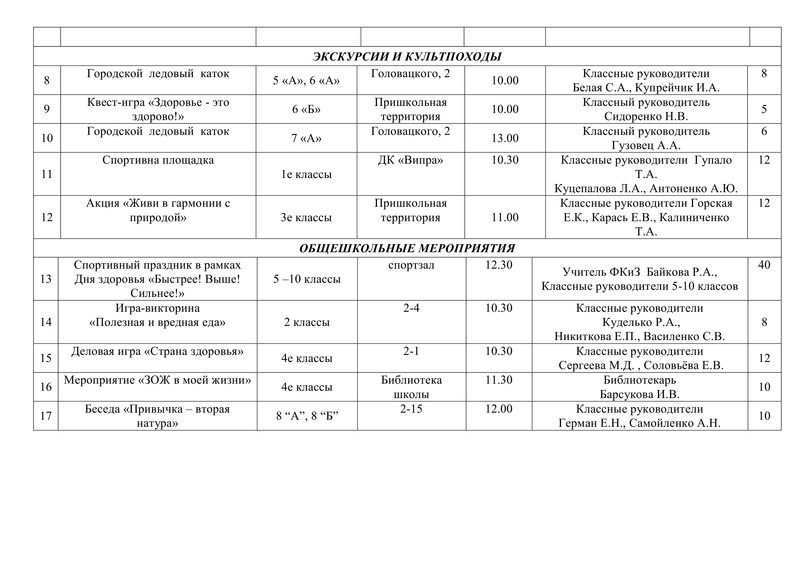 | | | | | | | |
|---|---|---|---|---|---|---|
| ЭКСКУРСИИ И КУЛЬТПОХОДЫ | | | | | | |
| 8 | Городской ледовый каток | 5 «А», 6 «А» | Головацкого, 2 | 10.00 | Классные руководители Белая С.А., Купрейчик И.А. | 8 |
| 9 | Квест-игра «Здоровье - это здорово!» | 6 «Б» | Пришкольная территория | 10.00 | Классный руководитель Сидоренко Н.В. | 5 |
| 10 | Городской ледовый каток | 7 «А» | Головацкого, 2 | 13.00 | Классный руководитель Гузовец А.А. | 6 |
| 11 | Спортивна площадка | 1е классы | ДК «Випра» | 10.30 | Классные руководители Гупало Т.А. Куцепалова Л.А., Антоненко А.Ю. | 12 |
| 12 | Акция «Живи в гармонии с природой» | 3е классы | Пришкольная территория | 11.00 | Классные руководители Горская Е.К., Карась Е.В., Калиниченко Т.А. | 12 |
| ОБЩЕШКОЛЬНЫЕ МЕРОПРИЯТИЯ | | | | | | |
| 13 | Спортивный праздник в рамках Дня здоровья «Быстрее! Выше! Сильнее!» | 5 –10 классы | спортзал | 12.30 | Учитель ФКиЗ Байкова Р.А., Классные руководители 5-10 классов | 40 |
| 14 | Игра-викторина «Полезная и вредная еда» | 2 классы | 2-4 | 10.30 | Классные руководители Куделько Р.А., Никиткова Е.П., Василенко С.В. | 8 |
| 15 | Деловая игра «Страна здоровья» | 4е классы | 2-1 | 10.30 | Классные руководители Сергеева М.Д. , Соловьёва Е.В. | 12 |
| 16 | Мероприятие «ЗОЖ в моей жизни» | 4е классы | Библиотека школы | 11.30 | Библиотекарь Барсукова И.В. | 10 |
| 17 | Беседа «Привычка – вторая натура» | 8 “А”, 8 “Б” | 2-15 | 12.00 | Классные руководители Герман Е.Н., Самойленко А.Н. | 10 |